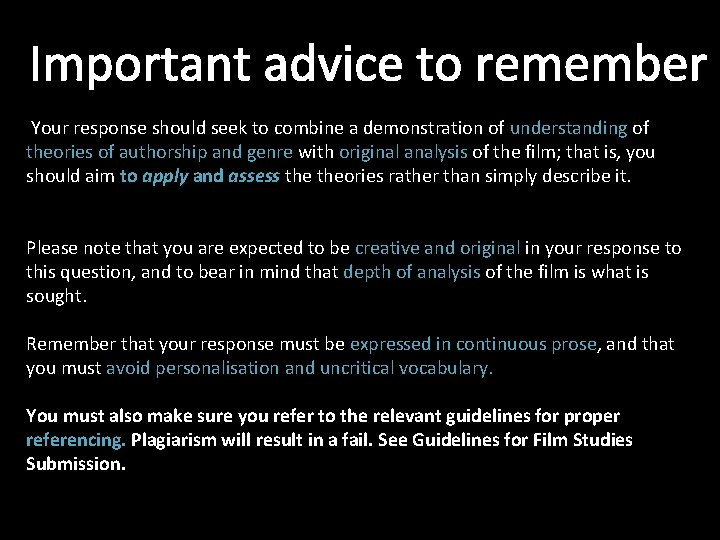 Important advice to remember

Your response should seek to combine a demonstration of understanding of theories of authorship and genre with original analysis of the film; that is, you should aim to apply and assess the theories rather than simply describe it.

Please note that you are expected to be creative and original in your response to this question, and to bear in mind that depth of analysis of the film is what is sought.

Remember that your response must be expressed in continuous prose, and that you must avoid personalisation and uncritical vocabulary.

You must also make sure you refer to the relevant guidelines for proper referencing. Plagiarism will result in a fail. See Guidelines for Film Studies Submission.